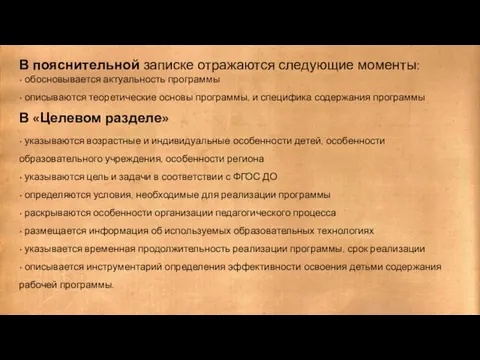 В пояснительной записке отражаются следующие моменты:
- обосновывается актуальность программы
- описываются теоретические основы программы, и специфика содержания программы

В «Целевом разделе»
- указываются возрастные и индивидуальные особенности детей, особенности образовательного учреждения, особенности региона
- указываются цель и задачи в соответствии с ФГОС ДО
- определяются условия, необходимые для реализации программы
- раскрываются особенности организации педагогического процесса
- размещается информация об используемых образовательных технологиях
- указывается временная продолжительность реализации программы, срок реализации
- описывается инструментарий определения эффективности освоения детьми содержания рабочей программы.